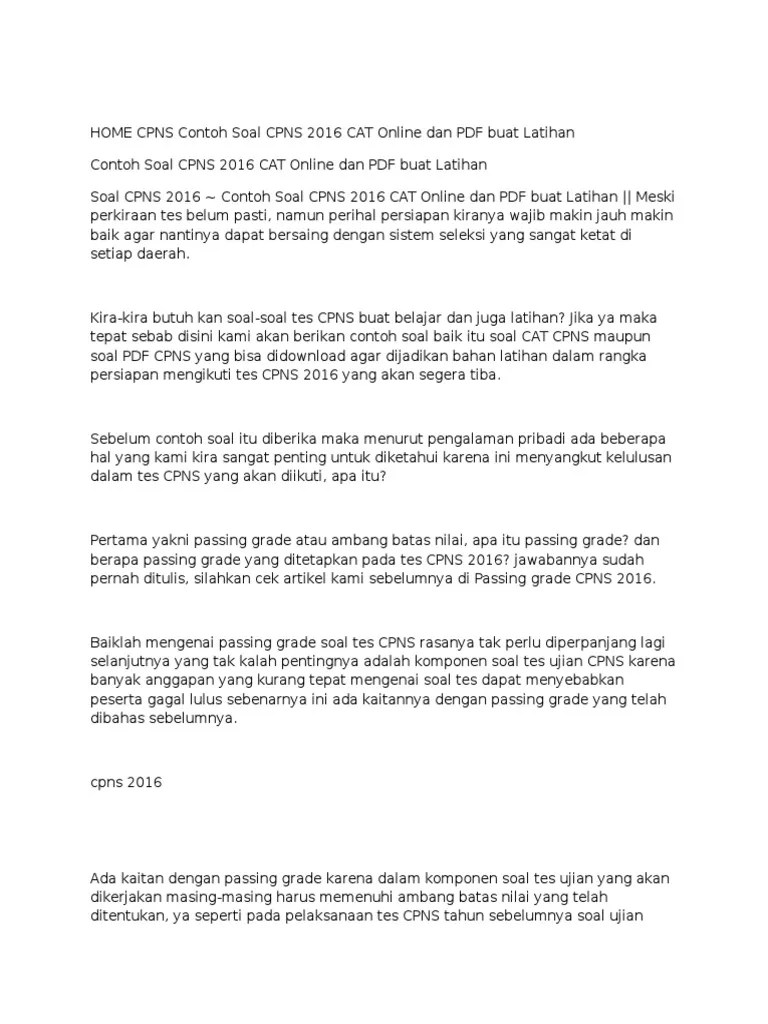 HOME CPNS Contoh Soal CPNS 2016 CAT Online dan PDF buat Latihan

Contoh Soal CPNS 2016 CAT Online dan PDF buat Latihan

Soal CPNS 2016 ~ Contoh Soal CPNS 2016 CAT Online dan PDF buat Latihan || Meski perkiraan tes belum pasti, namun perihal persiapan kiranya wajib makin jauh makin baik agar nantinya dapat bersaing dengan sistem seleksi yang sangat ketat di setiap daerah.

Kira-kira butuh kan soal-soal tes CPNS buat belajar dan juga latihan? Jika ya maka tepat sebab disini kami akan berikan contoh soal baik itu soal CAT CPNS maupun soal PDF CPNS yang bisa didownload agar dijadikan bahan latihan dalam rangka persiapan mengikuti tes CPNS 2016 yang akan segera tiba.

Sebelum contoh soal itu diberika maka menurut pengalaman pribadi ada beberapa hal yang kami kira sangat penting untuk diketahui karena ini menyangkut kelulusan dalam tes CPNS yang akan diikuti, apa itu?

Pertama yakni passing grade atau ambang batas nilai, apa itu passing grade? dan berapa passing grade yang ditetapkan pada tes CPNS 2016? jawabannya sudah pernah ditulis, silahkan cek artikel kami sebelumnya di Passing grade CPNS 2016.

Baiklah mengenai passing grade soal tes CPNS rasanya tak perlu diperpanjang lagi selanjutnya yang tak kalah pentingnya adalah komponen soal tes ujian CPNS karena banyak anggapan yang kurang tepat mengenai soal tes dapat menyebabkan peserta gagal lulus sebenarnya ini ada kaitannya dengan passing grade yang telah dibahas sebelumnya.

cpns 2016

Ada kaitan dengan passing grade karena dalam komponen soal tes ujian yang akan dikerjakan masing-masing harus memenuhi ambang batas nilai yang telah ditentukan, ya seperti pada pelaksanaan tes CPNS tahun sebelumnya soal ujian